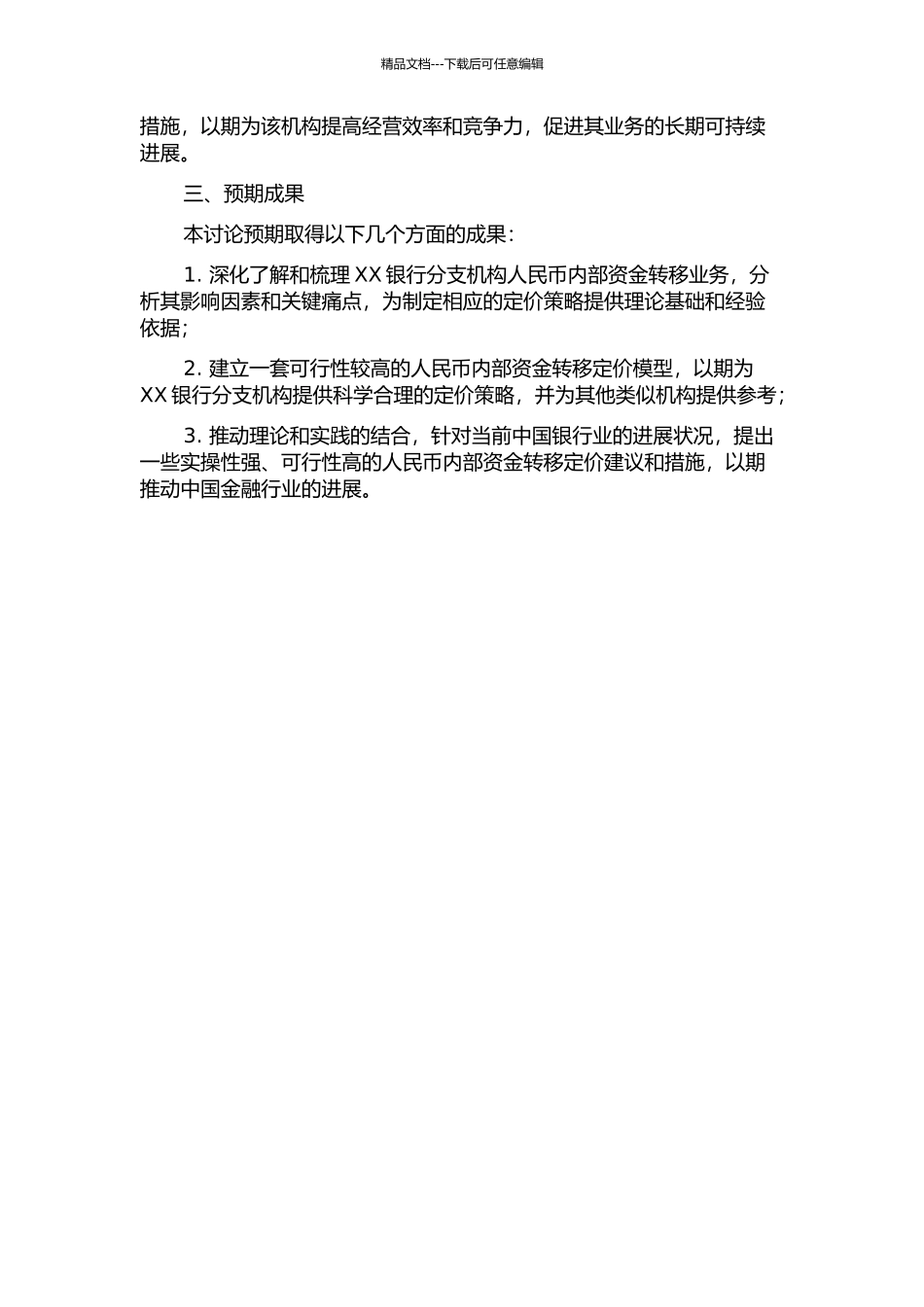 精品文档---下载后可任意编辑

措施，以期为该机构提高经营效率和竞争力，促进其业务的长期可持续进展。

三、预期成果

本讨论预期取得以下几个方面的成果：

1. 深化了解和梳理 XX 银行分支机构人民币内部资金转移业务，分析其影响因素和关键痛点，为制定相应的定价策略提供理论基础和经验依据；

2. 建立一套可行性较高的人民币内部资金转移定价模型，以期为 XX 银行分支机构提供科学合理的定价策略，并为其他类似机构提供参考；

3. 推动理论和实践的结合，针对当前中国银行业的进展状况，提出一些实操性强、可行性高的人民币内部资金转移定价建议和措施，以期推动中国金融行业的进展。